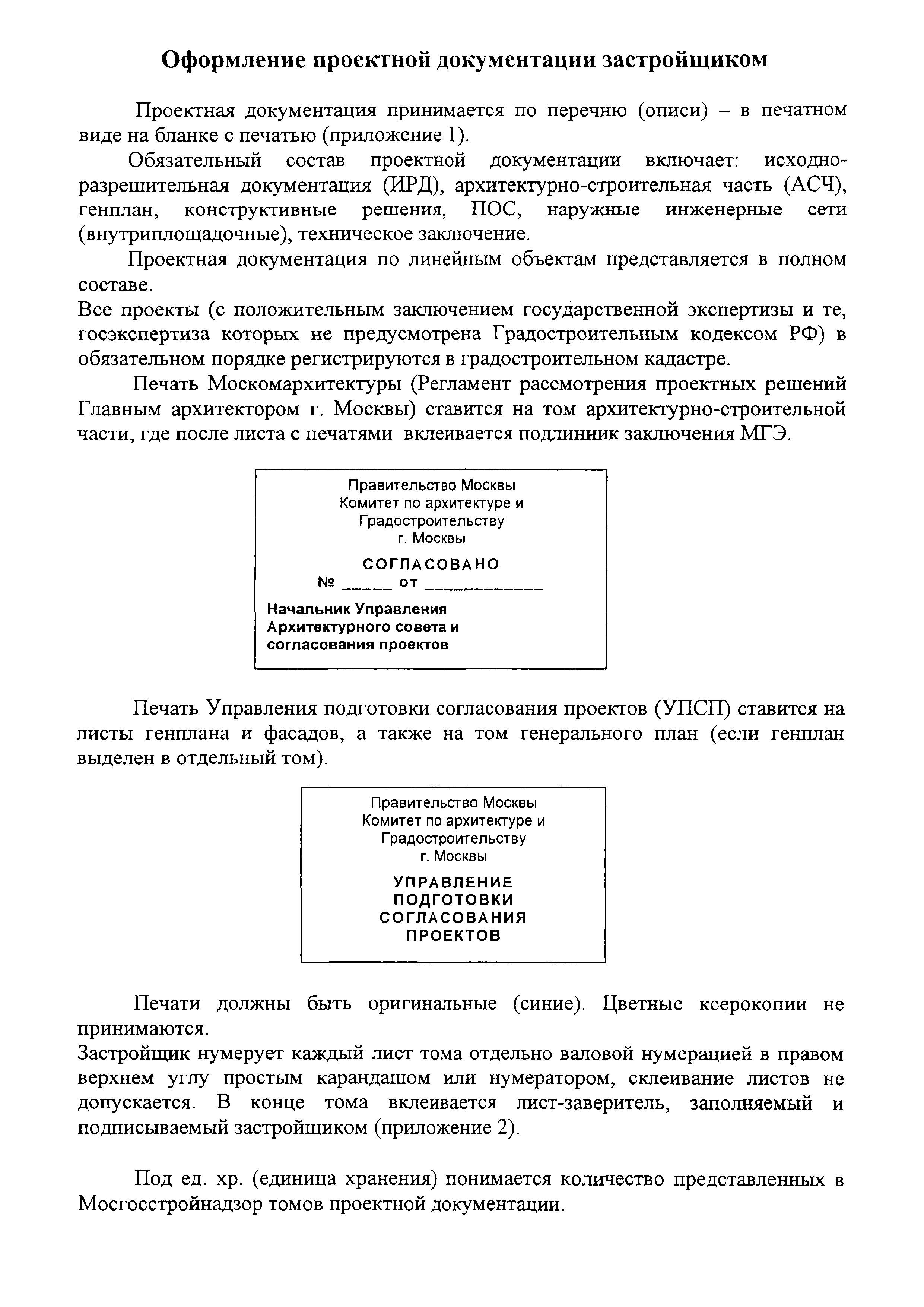 Оформление проектной документации застройщиком

Проектная документация принимается по перечню (описи) – в печатном виде на бланке с печатью (приложение 1).

Обязательный состав проектной документации включает: исходно-разрешительная документация (ИРД), архитектурно-строительная часть (АСЧ), генплан, конструктивные решения, ПОС, наружные инженерные сети (внутриплощадочные), техническое заключение.

Проектная документация по линейным объектам представляется в полном составе.
Все проекты (с положительным заключением государственной экспертизы и те, госэкспертиза которых не предусмотрена Градостроительным кодексом РФ) в обязательном порядке регистрируются в градостроительном кадастре.

Печать Москомархитектуры (Регламент рассмотрения проектных решений Главным архитектором г. Москвы) ставится на том архитектурно-строительной части, где после листа с печатями вклеивается подлинник заключения МГЭ.

Правительство Москвы
Комитет по архитектуре и
Градостроительству
г. Москвы
СОГЛАСОВАНО
№ _____ от ___________
Начальник Управления
Архитектурного совета и
согласования проектов

Печать Управления подготовки согласования проектов (УПСП) ставится на листы генплана и фасадов, а также на том генерального план (если генплан выделен в отдельный том).

Правительство Москвы
Комитет по архитектуре и
Градостроительству
г. Москвы
УПРАВЛЕНИЕ
ПОДГОТОВКИ
СОГЛАСОВАНИЯ
ПРОЕКТОВ

Печати должны быть оригинальные (синие). Цветные ксерокопии не принимаются.
Застройщик нумерует каждый лист тома отдельно валовой нумерацией в правом верхнем углу простым карандашом или нумератором, склеивание листов не допускается. В конце тома вклеивается лист-заверитель, заполняемый и подписываемый застройщиком (приложение 2).

Под ед. хр. (единица хранения) понимается количество представленных в Мосгосстройнадзор томов проектной документации.